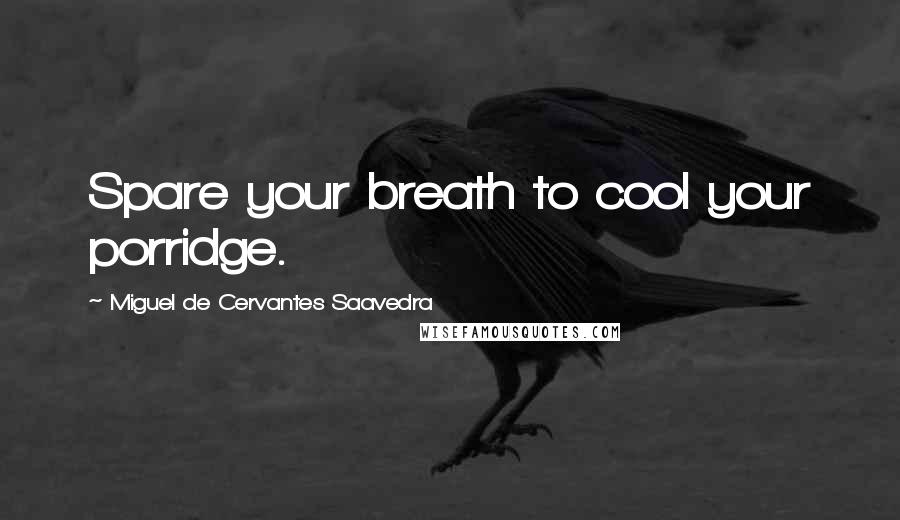 Spare your breath to cool your porridge.

~ Miguel de Cervantes Saavedra

WISEFAMOUSQUOTES.COM